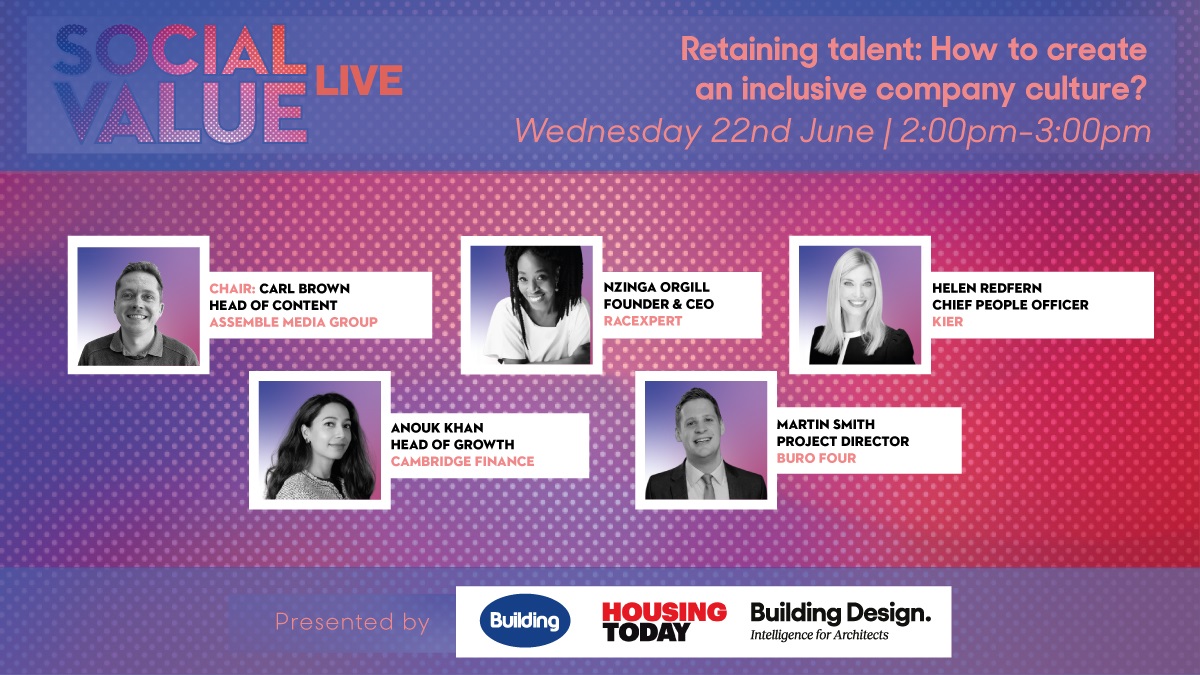 SOCIAL VALUE LIVE

Retaining talent: How to create an inclusive company culture?
Wednesday 22nd June | 2:00pm-3:00pm

CHAIR: CARL BROWN
HEAD OF CONTENT
ASSEMBLE MEDIA GROUP

NZINGA ORGILL
FOUNDER & CEO
RACEXPERT

HELEN REDFERN
CHIEF PEOPLE OFFICER
KIER

ANOUK KHAN
HEAD OF GROWTH
CAMBRIDGE FINANCE

MARTIN SMITH
PROJECT DIRECTOR
BURO FOUR

Presented by
Building
HOUSING TODAY
Building Design.
Intelligence for Architects